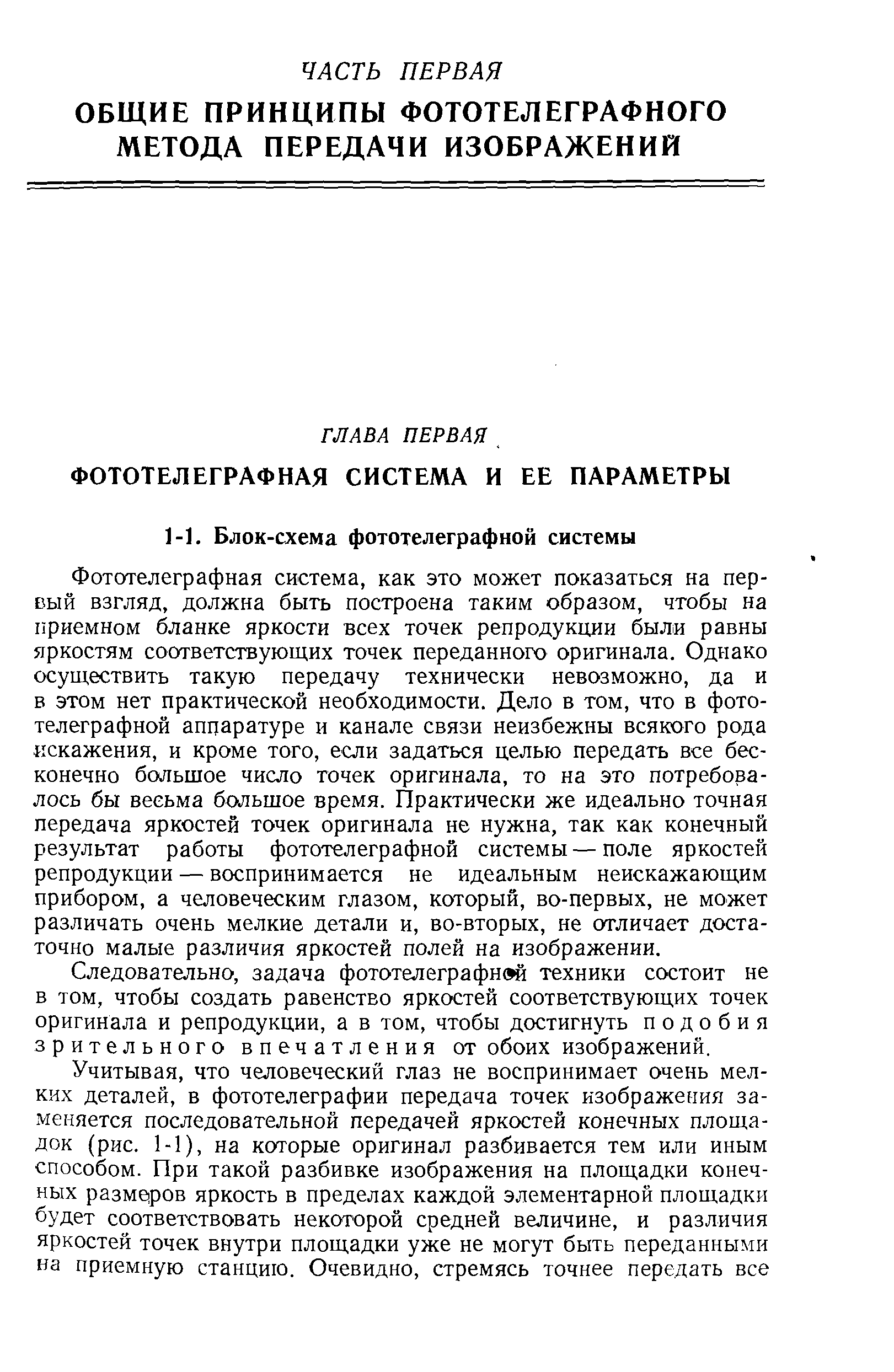 ЧАСТЬ ПЕРВАЯ
ОБЩИЕ ПРИНЦИПЫ ФОТОТЕЛЕГРАФНОГО МЕТОДА ПЕРЕДАЧИ ИЗОБРАЖЕНИЙ

ГЛАВА ПЕРВАЯ
ФОТОТЕЛЕГРАФНАЯ СИСТЕМА И ЕЕ ПАРАМЕТРЫ

1-1. Блок-схема фототелеграфной системы

Фототелеграфная система, как это может показаться на первый взгляд, должна быть построена таким образом, чтобы на приемном бланке яркости всех точек репродукции были равны яркостям соответствующих точек переданного оригинала. Однако осуществить такую передачу технически невозможно, да и в этом нет практической необходимости. Дело в том, что в фототелеграфной аппаратуре и канале связи неизбежны всякого рода искажения, и кроме того, если задаться целью передать все бесконечно большое число точек оригинала, то на это потребовалось бы весьма большое время. Практически же идеально точная передача яркостей точек оригинала не нужна, так как конечный результат работы фототелеграфной системы — поле яркостей репродукции — воспринимается не идеальным неискажающим прибором, а человеческим глазом, который, во-первых, не может различать очень мелкие детали и, во-вторых, не отличает достаточно малые различия яркостей полей на изображении.

Следовательно, задача фототелеграфной техники состоит не в том, чтобы создать равенство яркостей соответствующих точек оригинала и репродукции, а в том, чтобы достигнуть подобия зрительного впечатления от обоих изображений.

Учитывая, что человеческий глаз не воспринимает очень мелких деталей, в фототелеграфии передача точек изображения заменяется последовательной передачей яркостей конечных площадок (рис. 1-1), на которые оригинал разбивается тем или иным способом. При такой разбивке изображения на площадки конечных размеров яркость в пределах каждой элементарной площадки будет соответствовать некоторой средней величине, и различия яркостей точек внутри площадки уже не могут быть переданными на приемную станцию. Очевидно, стремясь точнее передать все